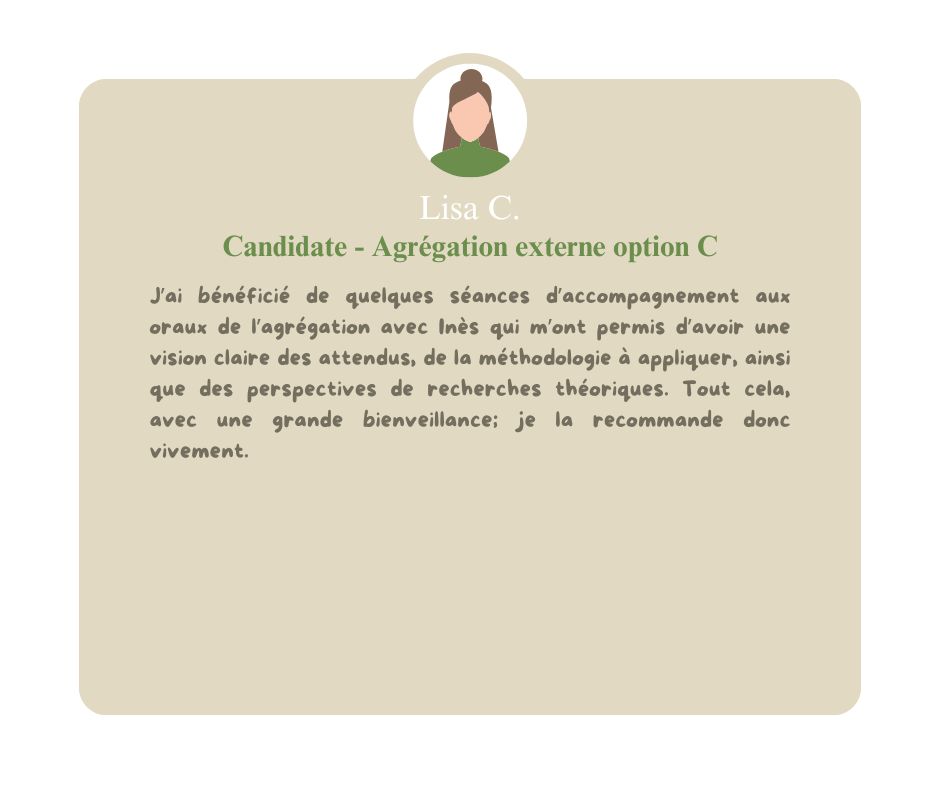 Lisa C.

Candidate - Agrégation externe option C

J'ai bénéficié de quelques séances d'accompagnement aux oraux de l'agrégation avec Inès qui m'ont permis d'avoir une vision claire des attendus, de la méthodologie à appliquer, ainsi que des perspectives de recherches théoriques. Tout cela, avec une grande bienveillance; je la recommande donc vivement.